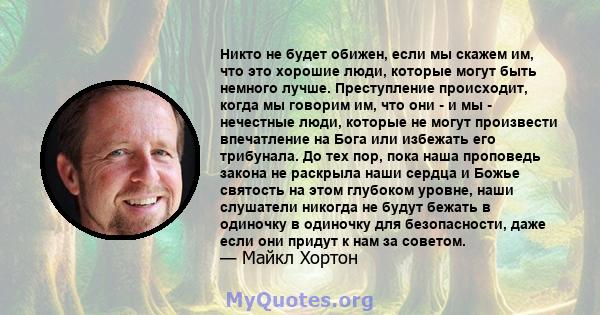 Никто не будет обижен, если мы скажем им, что это хорошие люди, которые могут быть немного лучше. Преступление происходит, когда мы говорим им, что они - и мы - нечестные люди, которые не могут произвести впечатление на Бога или избежать его трибунала. До тех пор, пока наша проповедь закона не раскрыла наши сердца и Божье святость на этом глубоком уровне, наши слушатели никогда не будут бежать в одиночку в одиночку для безопасности, даже если они придут к нам за советом.
— Майкл Хортон

MyQuotes.org